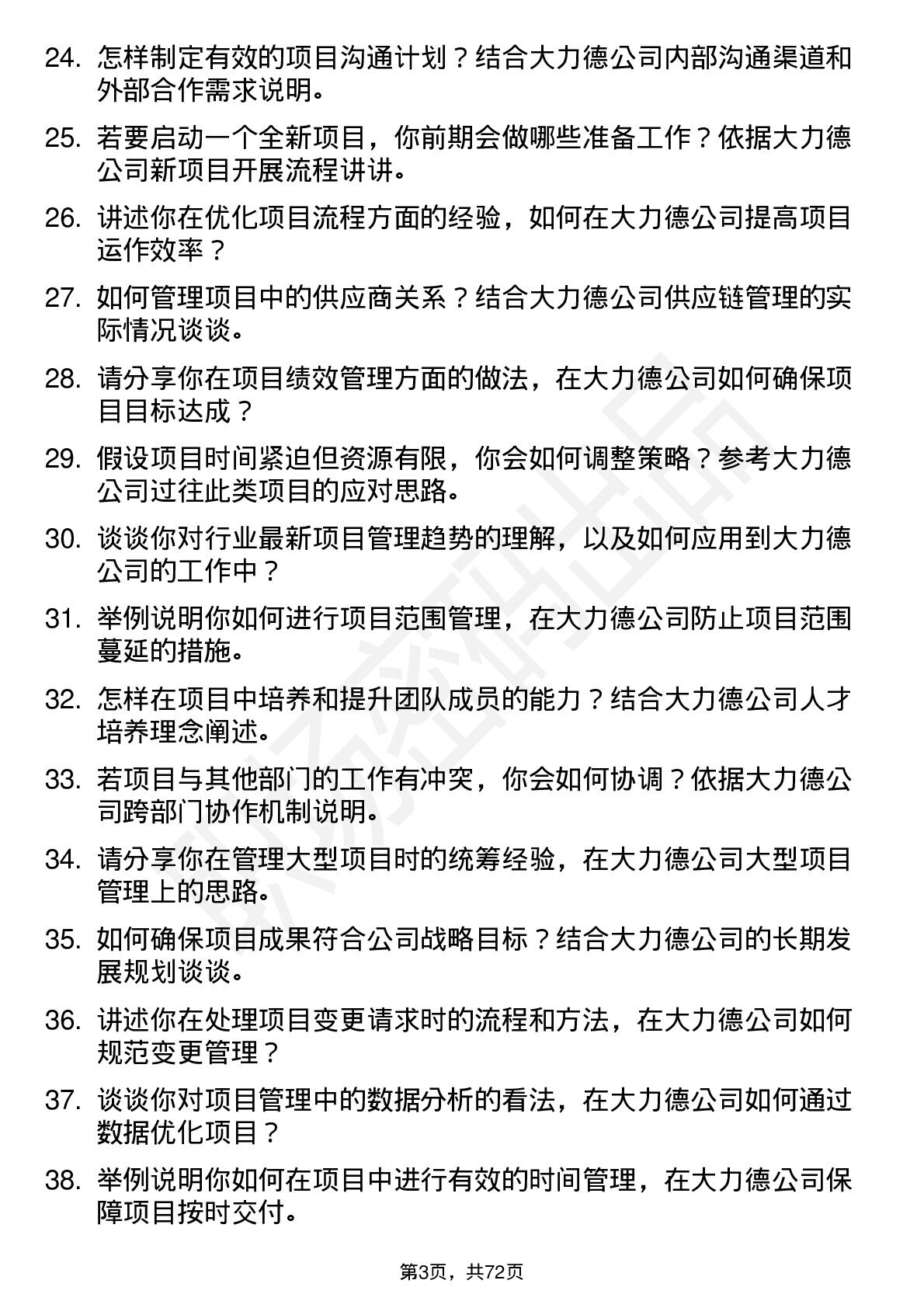 24. 怎样制定有效的项目沟通计划？结合大力德公司内部沟通渠道和外部合作需求说明。

25. 若要启动一个全新项目，你前期会做哪些准备工作？依据大力德公司新项目开展流程讲讲。

26. 讲述你在优化项目流程方面的经验，如何在大力德公司提高项目运作效率？

27. 如何管理项目中的供应商关系？结合大力德公司供应链管理的实际情况谈谈。

28. 请分享你在项目绩效管理方面的做法，在大力德公司如何确保项目目标达成？

29. 假设项目时间紧迫但资源有限，你会如何调整策略？参考大力德公司过往此类项目的应对思路。

30. 谈谈你对行业最新项目管理趋势的理解，以及如何应用到大力德公司的工作中？

31. 举例说明你如何进行项目范围管理，在大力德公司防止项目范围蔓延的措施。

32. 怎样在项目中培养和提升团队成员的能力？结合大力德公司人才培养理念阐述。

33. 若项目与其他部门的工作有冲突，你会如何协调？依据大力德公司跨部门协作机制说明。

34. 请分享你在管理大型项目时的统筹经验，在大力德公司大型项目管理上的思路。

35. 如何确保项目成果符合公司战略目标？结合大力德公司的长期发展规划谈谈。

36. 讲述你在处理项目变更请求时的流程和方法，在大力德公司如何规范变更管理？

37. 谈谈你对项目管理中的数据分析的看法，在大力德公司如何通过数据优化项目？

38. 举例说明你如何在项目中进行有效的时间管理，在大力德公司保障项目按时交付。

第3页，共72页